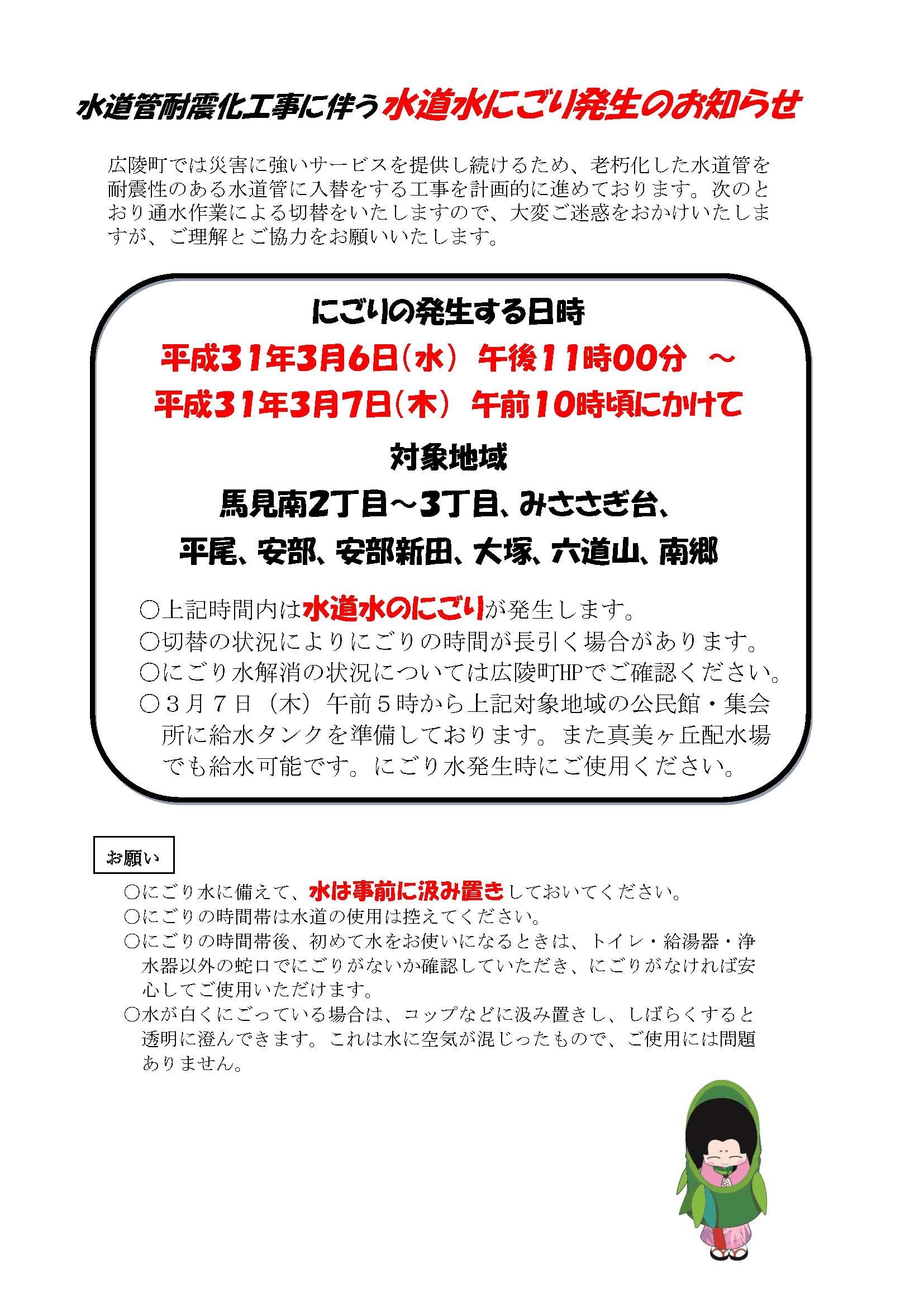 水道管耐震化工事に伴う水道水にごり発生のお知らせ

広陵町では災害に強いサービスを提供し続けるため、老朽化した水道管を耐震性のある水道管に入替をする工事を計画的に進めております。次のとおり通水作業による切替をいたしますので、大変ご迷惑をおかけいたしますが、ご理解とご協力をお願いいたします。

にごりの発生する日時

平成31年3月6日(水) 午後11時00分 ～

平成31年3月7日(木) 午前10時頃にかけて

対象地域

馬見南2丁目～3丁目、みささぎ台、

平尾、安部、安部新田、大塚、六道山、南郷

○上記時間内は水道水のにごりが発生します。
○切替の状況によりにごりの時間が長引く場合があります。
○にごり水解消の状況については広陵町HPでご確認ください。
○3月7日（木）午前5時から上記対象地域の公民館・集会所に給水タンクを準備しております。また真美ヶ丘配水場でも給水可能です。にごり水発生時にご使用ください。

お願い

○にごり水に備えて、水は事前に汲み置きしておいてください。
○にごりの時間帯は水道の使用は控えてください。
○にごりの時間帯後、初めて水をお使いになるときは、トイレ・給湯器・浄水器以外の蛇口でにごりがないか確認していただき、にごりがなければ安心してご使用いただけます。
○水が白くにごっている場合は、コップなどに汲み置きし、しばらくすると透明に澄んできます。これは水に空気が混じったもので、ご使用には問題ありません。